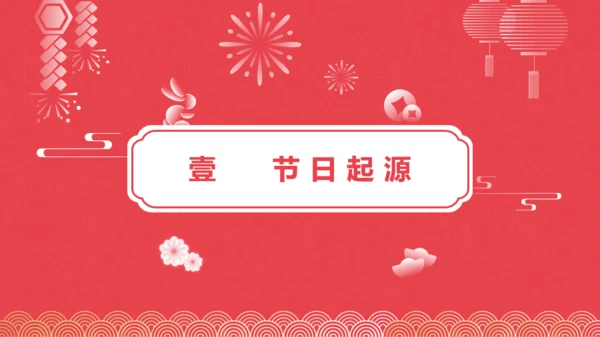 壹　节日起源